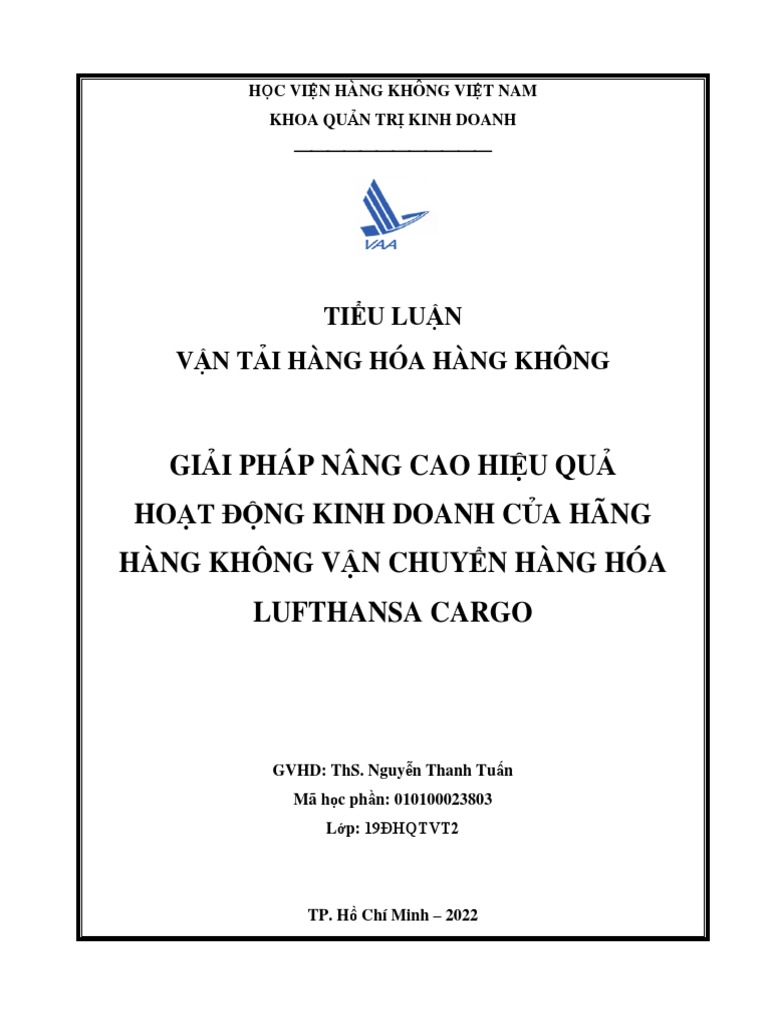 HỌC VIỆN HÀNG KHÔNG VIỆT NAM
KHOA QUẢN TRỊ KINH DOANH

VAA

TIỂU LUẬN
VẬN TẢI HÀNG HÓA HÀNG KHÔNG

GIẢI PHÁP NÂNG CAO HIỆU QUẢ HOẠT ĐỘNG KINH DOANH CỦA HÃNG HÀNG KHÔNG VẬN CHUYỂN HÀNG HÓA LUFTHANSA CARGO

GVHD: ThS. Nguyễn Thanh Tuấn
Mã học phần: 010100023803
Lớp: 19ĐHQTVT2

TP. Hồ Chí Minh – 2022